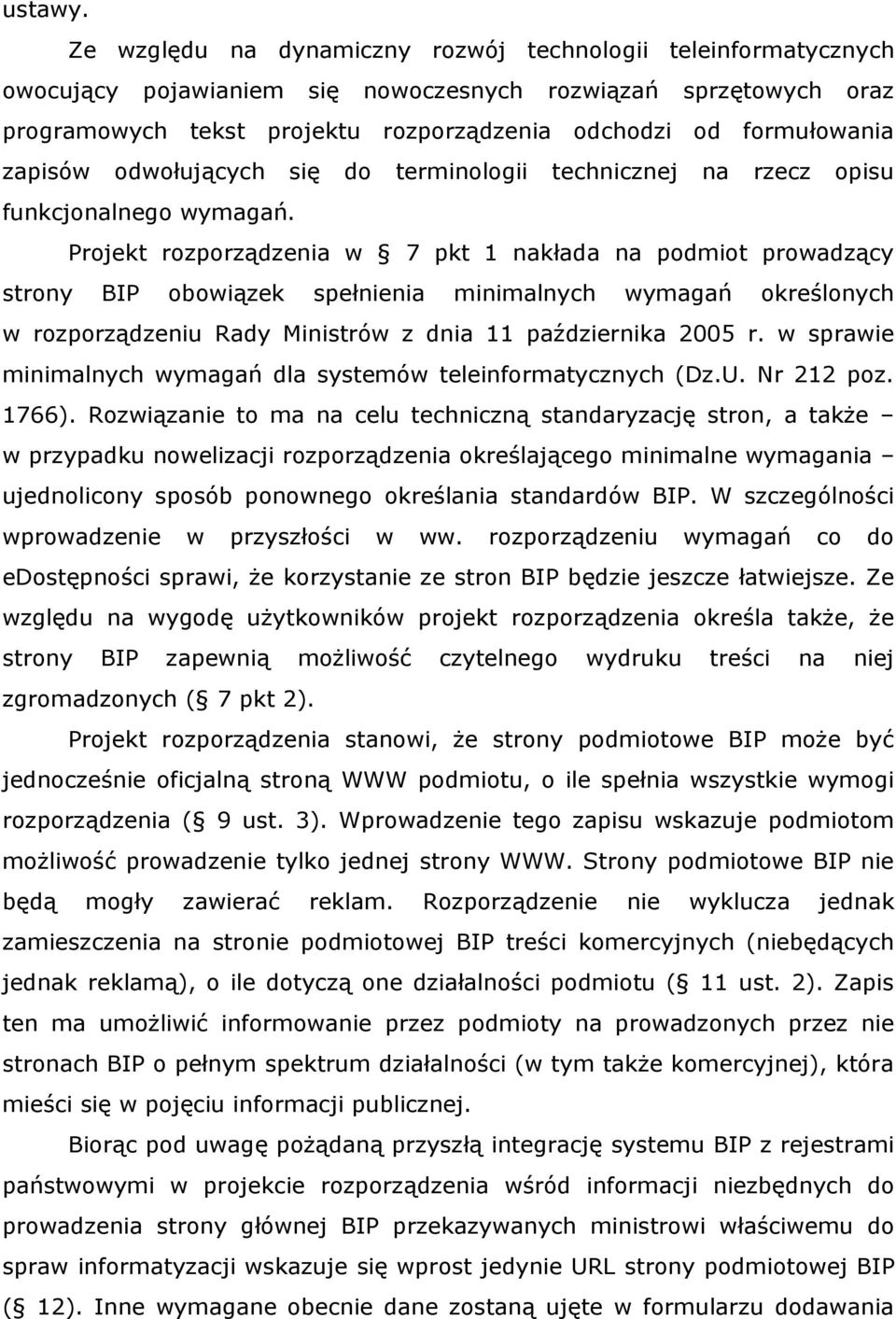 ustawy.

Ze względu na dynamiczny rozwój technologii teleinformatycznych owocujący pojawianiem się nowoczesnych rozwiązań sprzętowych oraz programowych tekst projektu rozporządzenia odchodzi od formułowania zapisów odwołujących się do terminologii technicznej na rzecz opisu funkcjonalnego wymagań.

Projekt rozporządzenia w § 7 pkt 1 nakłada na podmiot prowadzący strony BIP obowiązek spełnienia minimalnych wymagań określonych w rozporządzeniu Rady Ministrów z dnia 11 października 2005 r. w sprawie minimalnych wymagań dla systemów teleinformatycznych (Dz.U. Nr 212 poz. 1766). Rozwiązanie to ma na celu techniczną standaryzację stron, a także – w przypadku nowelizacji rozporządzenia określającego minimalne wymagania – ujednolicony sposób ponownego określania standardów BIP. W szczególności wprowadzenie w przyszłości w ww. rozporządzeniu wymagań co do eDostępności sprawi, że korzystanie ze stron BIP będzie jeszcze łatwiejsze. Ze względu na wygodę użytkowników projekt rozporządzenia określa także, że strony BIP zapewnią możliwość czytelnego wydruku treści na niej zgromadzonych (§ 7 pkt 2).

Projekt rozporządzenia stanowi, że strony podmiotowe BIP może być jednocześnie oficjalną stroną WWW podmiotu, o ile spełnia wszystkie wymogi rozporządzenia (§ 9 ust. 3). Wprowadzenie tego zapisu wskazuje podmiotom możliwość prowadzenie tylko jednej strony WWW. Strony podmiotowe BIP nie będą mogły zawierać reklam. Rozporządzenie nie wyklucza jednak zamieszczenia na stronie podmiotowej BIP treści komercyjnych (niebędących jednak reklamą), o ile dotyczą one działalności podmiotu (§ 11 ust. 2). Zapis ten ma umożliwić informowanie przez podmioty na prowadzonych przez nie stronach BIP o pełnym spektrum działalności (w tym także komercyjnej), która mieści się w pojęciu informacji publicznej.

Biorąc pod uwagę pożądaną przyszłą integrację systemu BIP z rejestrami państwowymi w projekcie rozporządzenia wśród informacji niezbędnych do prowadzenia strony głównej BIP przekazywanych ministrowi właściwemu do spraw informatyzacji wskazuje się wprost jedynie URL strony podmiotowej BIP (§ 12). Inne wymagane obecnie dane zostaną ujęte w formularzu dodawania